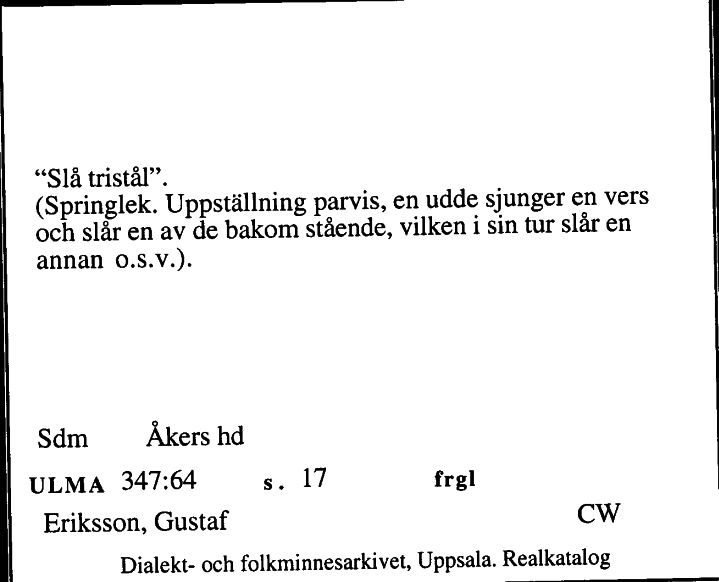 “Slå tristål”.
(Springlek. Uppställning parvis, en udde sjunger en vers och slår en av de bakom stående, vilken i sin tur slår en annan o.s.v.).

Sdm Åkers hd

ULMA 347:64 s. 17 frgl

Eriksson, Gustaf CW

Dialekt- och folkminnesarkivet, Uppsala. Realkatalog